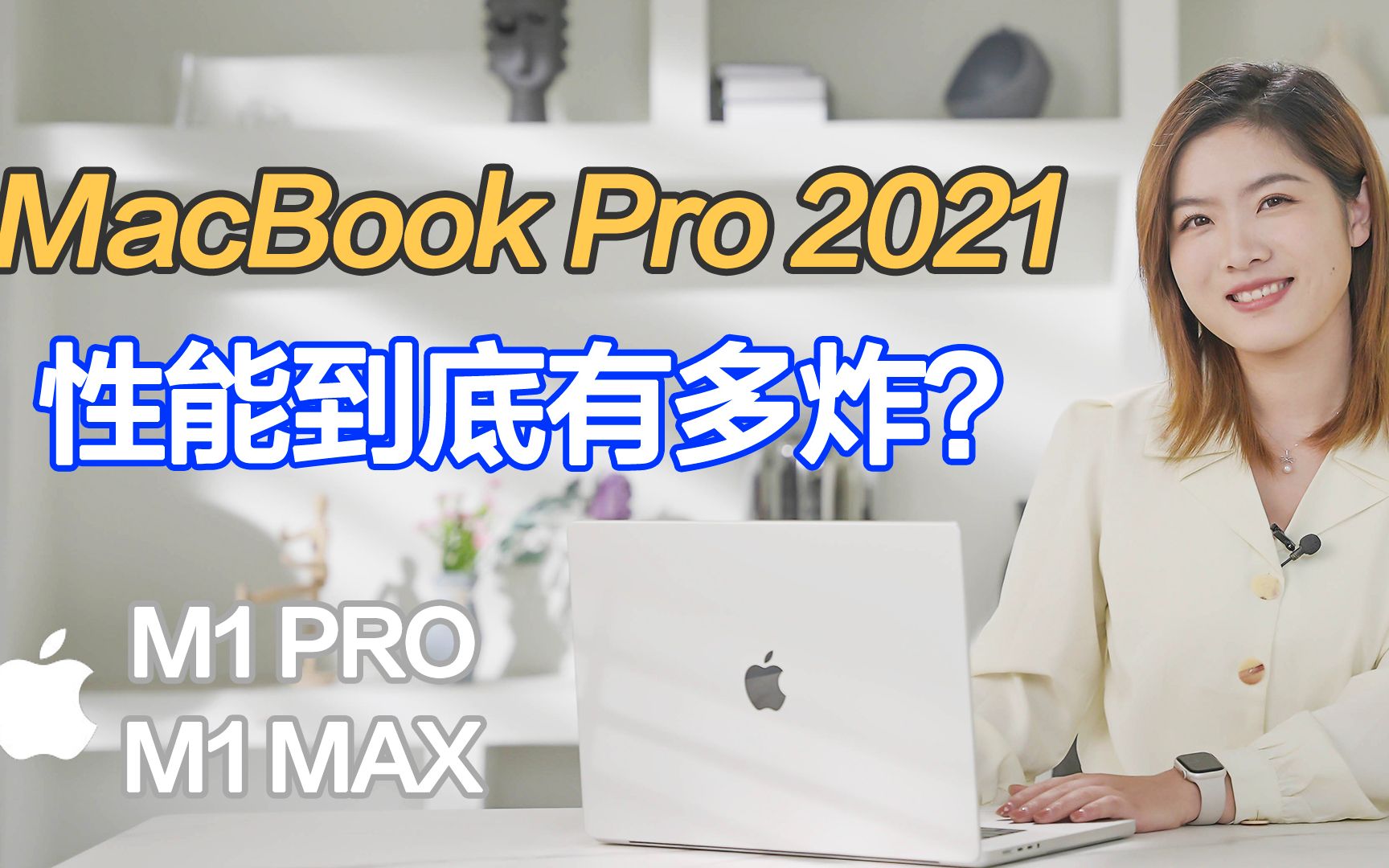 MacBook Pro 2021
性能到底有多炸？

M1 PRO
M1 MAX